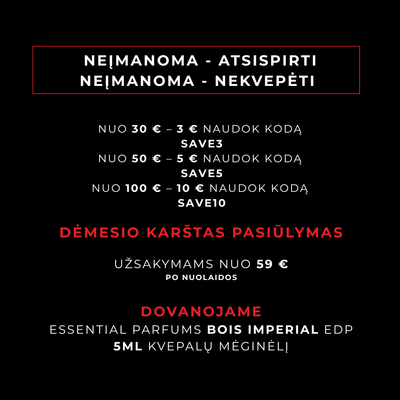 NEĮMANOMA - ATSISPIRTI
NEĮMANOMA - NEKVEPĖTI

NUO 30 € – 3 € NAUDOK KODĄ
SAVE3
NUO 50 € – 5 € NAUDOK KODĄ
SAVE5
NUO 100 € – 10 € NAUDOK KODĄ
SAVE10

DĖMESIO KARŠTAS PASIŪLYMAS

UŽSAKYMAMS NUO 59 €
PO NUOLAIDOS

DOVANOJAME
ESSENTIAL PARFUMS BOIS IMPERIAL EDP
5ML KVEPALŲ MĖGINĖLĮ